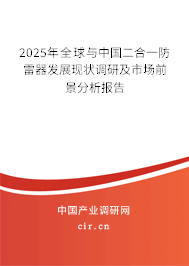 2025年全球与中国二合一防雷器发展现状调研及市场前景分析报告

中国产业调研网

cir.cn